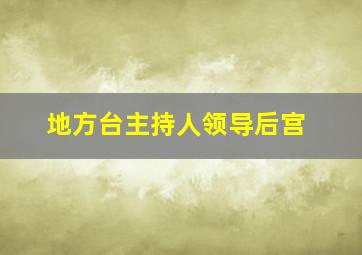 地方台主持人领导后宫